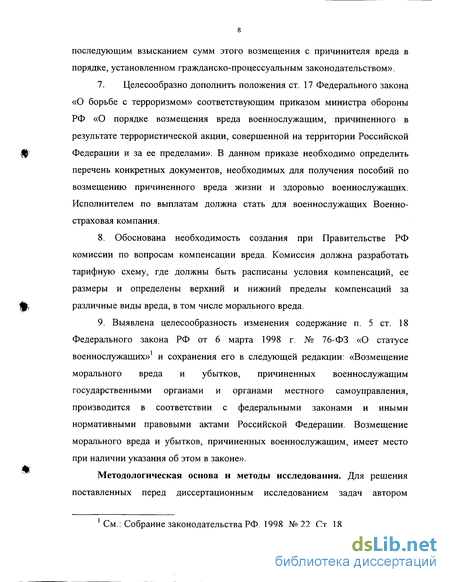 8

последующим взысканием сумм этого возмещения с причинителя вреда в порядке, установленном гражданско-процессуальным законодательством».

7. Целесообразно дополнить положения ст. 17 Федерального закона «О борьбе с терроризмом» соответствующим приказом министра обороны РФ «О порядке возмещения вреда военнослужащим, причиненного в результате террористической акции, совершенной на территории Российской Федерации и за ее пределами». В данном приказе необходимо определить перечень конкретных документов, необходимых для получения пособий по возмещению причиненного вреда жизни и здоровью военнослужащих. Исполнителем по выплатам должна стать для военнослужащих Военно-страховая компания.

8. Обоснована необходимость создания при Правительстве РФ комиссии по вопросам компенсации вреда. Комиссия должна разработать тарифную схему, где должны быть расписаны условия компенсаций, ее размеры и определены верхний и нижний пределы компенсаций за различные виды вреда, в том числе морального вреда.

9. Выявлена целесообразность изменения содержание п. 5 ст. 18 Федерального закона РФ от 6 марта 1998 г. № 76-ФЗ «О статусе военнослужащих»$^1$ и сохранения его в следующей редакции: «Возмещение морального вреда и убытков, причиненных военнослужащим государственными органами и органами местного самоуправления, производится в соответствии с федеральными законами и иными нормативными правовыми актами Российской Федерации. Возмещение морального вреда и убытков, причиненных военнослужащим, имеет место при наличии указания об этом в законе».

**Методологическая основа и методы исследования.** Для решения поставленных перед диссертационным исследованием задач автором

$^1$ См.: Собрание законодательства РФ. 1998. № 22. Ст. 18.

dsLib.net
библиотека диссертаций